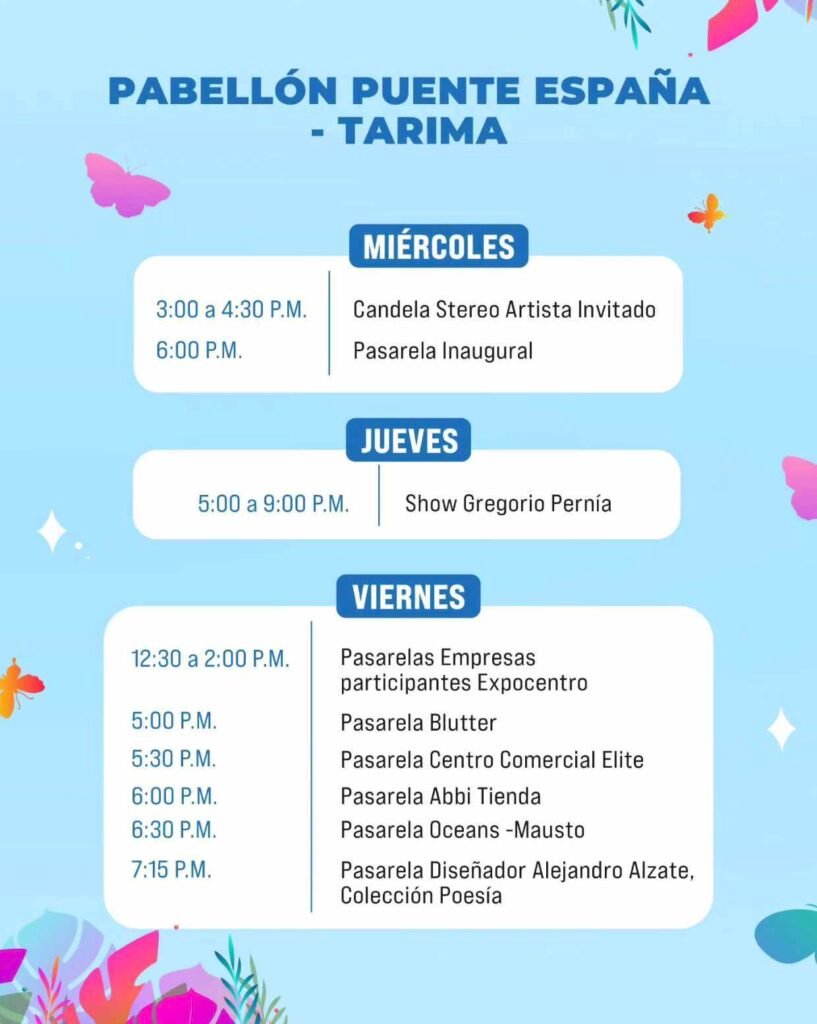 PABELLÓN PUENTE ESPAÑA - TARIMA

MIÉRCOLES

3:00 a 4:30 P.M.
Candela Stereo Artista Invitado
6:00 P.M.
Pasarela Inaugural

JUEVES

5:00 a 9:00 P.M.
Show Gregorio Pernía

VIERNES

12:30 a 2:00 P.M.
Pasarelas Empresas participantes Expocentro
5:00 P.M.
Pasarela Blutter
5:30 P.M.
Pasarela Centro Comercial Elite
6:00 P.M.
Pasarela Abbi Tienda
6:30 P.M.
Pasarela Oceans -Mausto
7:15 P.M.
Pasarela Diseñador Alejandro Alzate, Colección Poesía